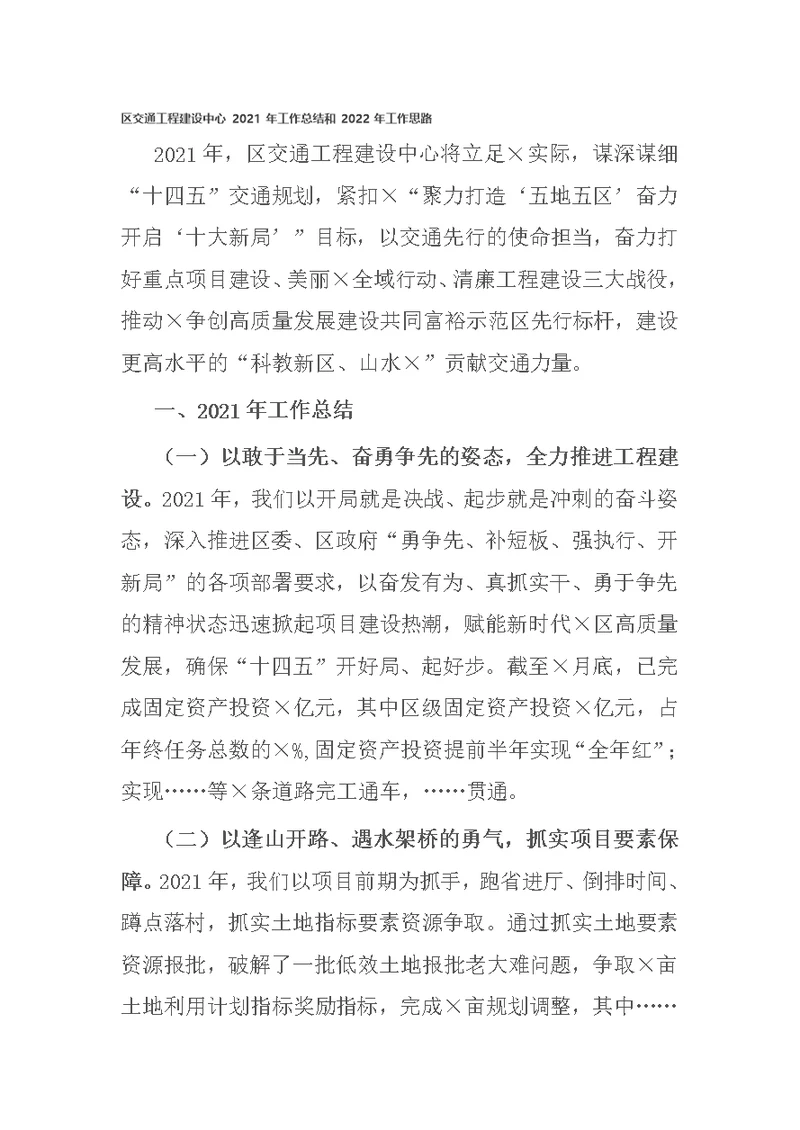 区交通工程建设中心 2021 年工作总结和 2022 年工作思路

2021 年，区交通工程建设中心将立足×实际，谋深谋细“十四五”交通规划，紧扣×“聚力打造‘五地五区’奋力开启‘十大新局’”目标，以交通先行的使命担当，奋力打好重点项目建设、美丽×全域行动、清廉工程建设三大战役，推动×争创高质量发展建设共同富裕示范区先行标杆，建设更高水平的“科教新区、山水×”贡献交通力量。

一、2021 年工作总结

（一）以敢于当先、奋勇争先的姿态，全力推进工程建设。2021 年，我们以开局就是决战、起步就是冲刺的奋斗姿态，深入推进区委、区政府“勇争先、补短板、强执行、开新局”的各项部署要求，以奋发有为、真抓实干、勇于争先的精神状态迅速掀起项目建设热潮，赋能新时代×区高质量发展，确保“十四五”开好局、起好步。截至×月底，已完成固定资产投资×亿元，其中区级固定资产投资×亿元，占年终任务总数的×%，固定资产投资提前半年实现“全年红”；实现……等×条道路完工通车，……贯通。

（二）以逢山开路、遇水架桥的勇气，抓实项目要素保障。2021 年，我们以项目前期为抓手，跑省进厅、倒排时间、蹲点落村，抓实土地指标要素资源争取。通过抓实土地要素资源报批，破解了一批低效土地报批老大难问题，争取×亩土地利用计划指标奖励指标，完成×亩规划调整，其中……